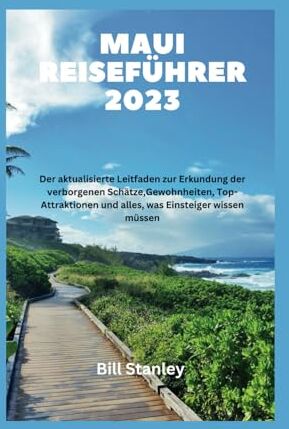 MAUI REISEFÜHRER 2023

Der aktualisierte Leitfaden zur Erkundung der verborgenen Schätze,Gewohnheiten, Top-Attraktionen und alles, was Einsteiger wissen müssen

Bill Stanley